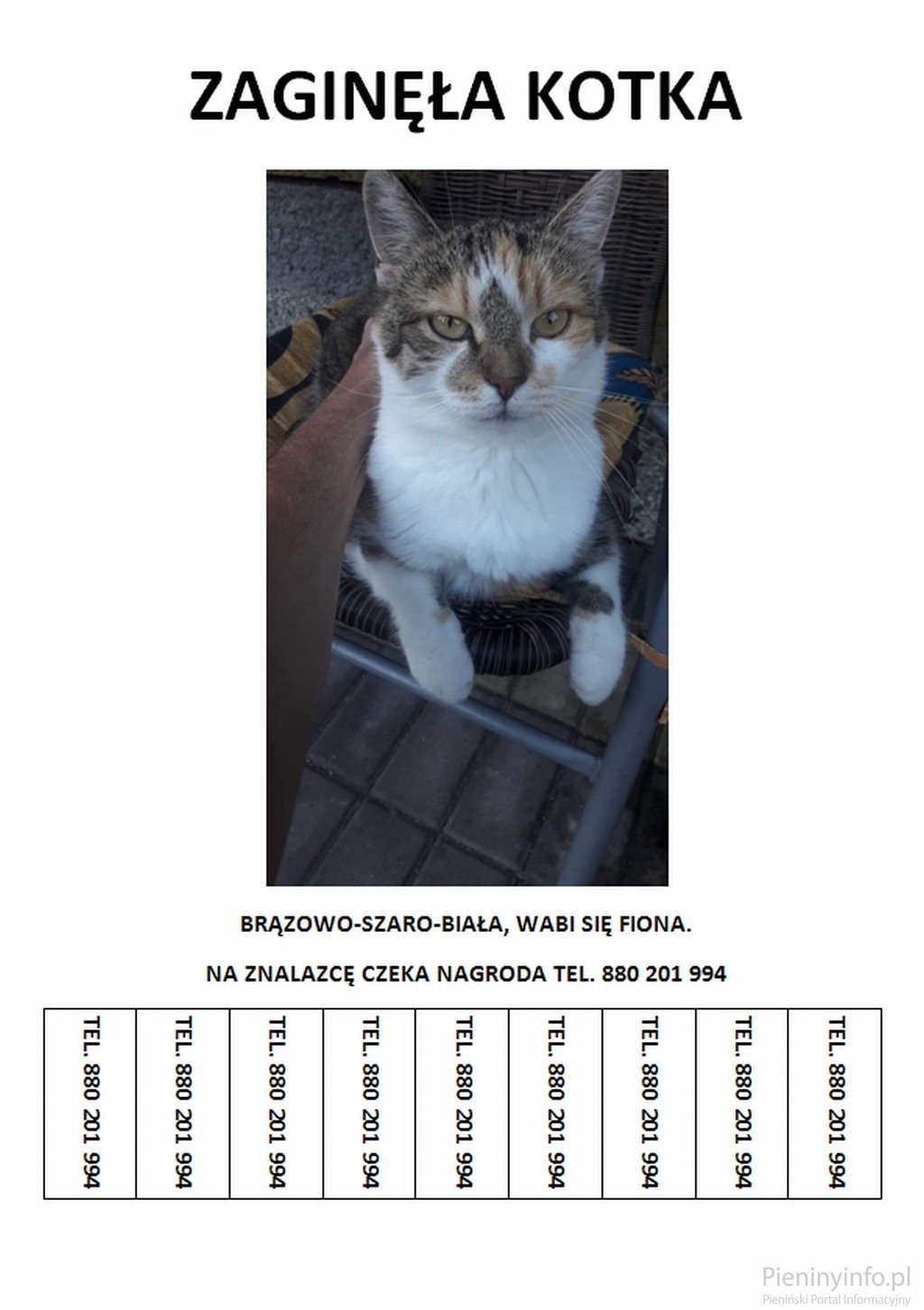 ZAGINĘŁA KOTKA

BRĄZOWO-SZARO-BIAŁA, WABI SIĘ FIONA.

NA ZNALAZCĘ CZEKA NAGRODA TEL. 880 201 994

| TEL. 880 201 994 | TEL. 880 201 994 | TEL. 880 201 994 | TEL. 880 201 994 | TEL. 880 201 994 | TEL. 880 201 994 | TEL. 880 201 994 | TEL. 880 201 994 | TEL. 880 201 994 |
|---|---|---|---|---|---|---|---|---|

Pieninyinfo.pl
Pieniński Portal Informacyjny